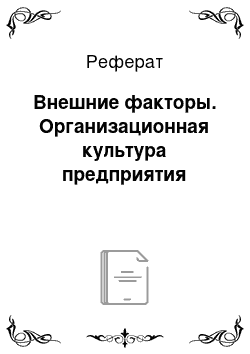 Реферат

Внешние факторы. Организационная культура предприятия